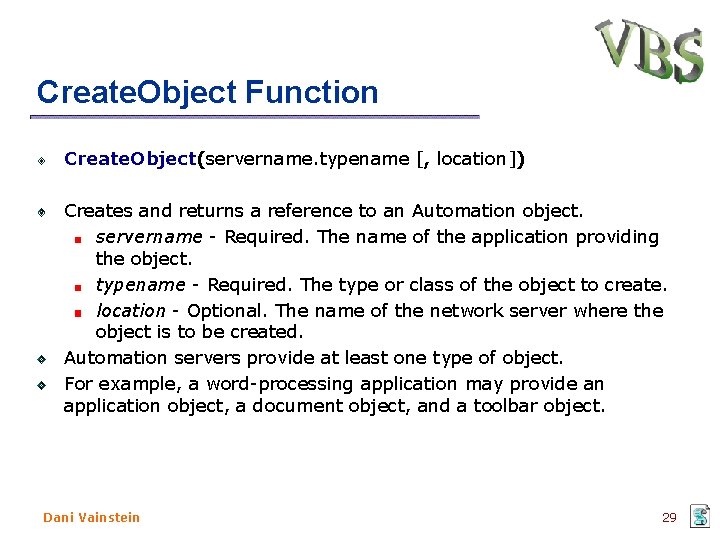 VBS

CreateObject Function

CreateObject(servername.typename [, location])

Creates and returns a reference to an Automation object.

servername - Required. The name of the application providing the object.

typename - Required. The type or class of the object to create.

location - Optional. The name of the network server where the object is to be created.

Automation servers provide at least one type of object.

For example, a word-processing application may provide an application object, a document object, and a toolbar object.

Dani Vainstein

29